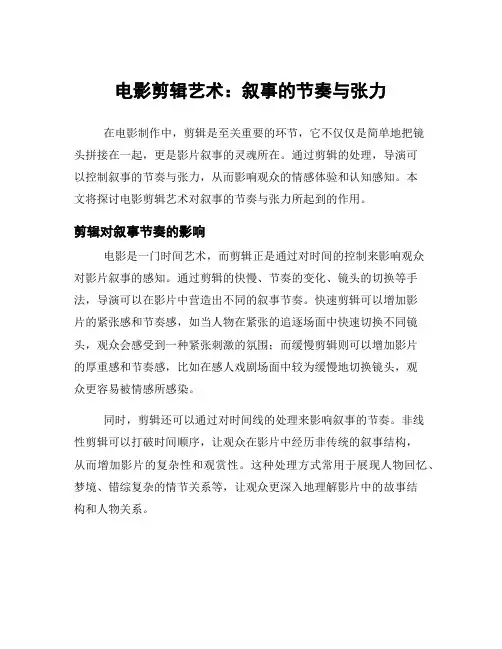 电影剪辑艺术：叙事的节奏与张力

在电影制作中，剪辑是至关重要的环节，它不仅仅是简单地把镜头拼接在一起，更是影片叙事的灵魂所在。通过剪辑的处理，导演可以控制叙事的节奏与张力，从而影响观众的情感体验和认知感知。本文将探讨电影剪辑艺术对叙事的节奏与张力所起到的作用。

剪辑对叙事节奏的影响

电影是一门时间艺术，而剪辑正是通过对时间的控制来影响观众对影片叙事的感知。通过剪辑的快慢、节奏的变化、镜头的切换等手法，导演可以在影片中营造出不同的叙事节奏。快速剪辑可以增加影片的紧张感和节奏感，如当人物在紧张的追逐场面中快速切换不同镜头，观众会感受到一种紧张刺激的氛围；而缓慢剪辑则可以增加影片的厚重感和节奏感，比如在感人戏剧场面中较为缓慢地切换镜头，观众更容易被情感所感染。

同时，剪辑还可以通过对时间线的处理来影响叙事的节奏。非线性剪辑可以打破时间顺序，让观众在影片中经历非传统的叙事结构，从而增加影片的复杂性和观赏性。这种处理方式常用于展现人物回忆、梦境、错综复杂的情节关系等，让观众更深入地理解影片中的故事结构和人物关系。